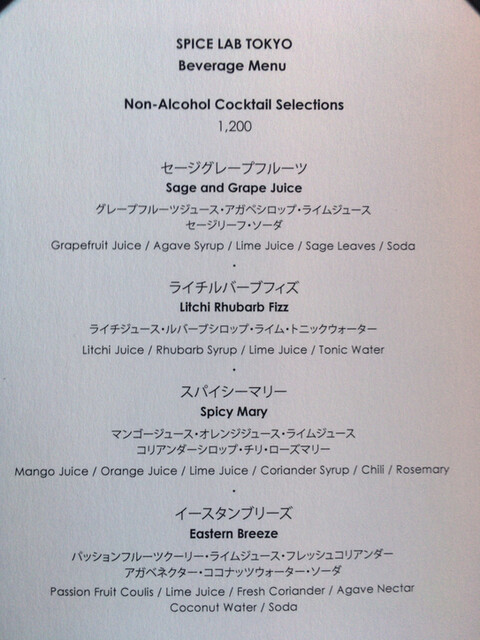 SPICE LAB TOKYO
Beverage Menu

Non-Alcohol Cocktail Selections
1,200

セージグレープフルーツ
Sage and Grape Juice
グレープフルーツジュース・アガベシロップ・ライムジュース
セージリーフ・ソーダ
Grapefruit Juice / Agave Syrup / Lime Juice / Sage Leaves / Soda

•

ライチルバーブフィズ
Litchi Rhubarb Fizz
ライチジュース・ルバーブシロップ・ライム・トニックウォーター
Litchi Juice / Rhubarb Syrup / Lime Juice / Tonic Water

•

スパイシーマリー
Spicy Mary
マンゴージュース・オレンジジュース・ライムジュース
コリアンダーシロップ・チリ・ローズマリー
Mango Juice / Orange Juice / Lime Juice / Coriander Syrup / Chili / Rosemary

•

イースタンブリーズ
Eastern Breeze
パッションフルーツクーリー・ライムジュース・フレッシュコリアンダー
アガベネクター・ココナッツウォーター・ソーダ
Passion Fruit Coulis / Lime Juice / Fresh Coriander / Agave Nectar
Coconut Water / Soda